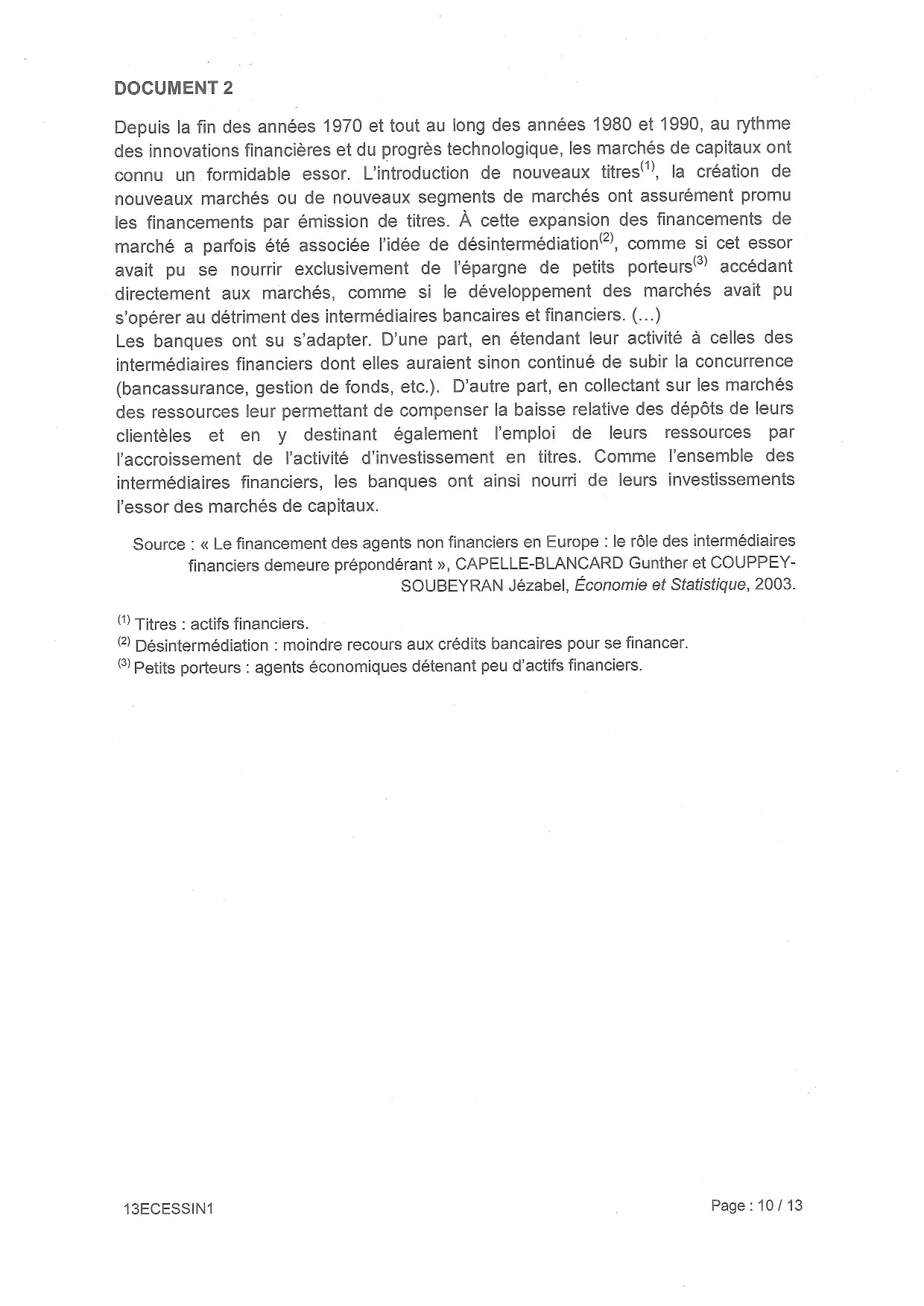 DOCUMENT 2

Depuis la fin des années 1970 et tout au long des années 1980 et 1990, au rythme des innovations financières et du progrès technologique, les marchés de capitaux ont connu un formidable essor. L'introduction de nouveaux titres$^{(1)}$, la création de nouveaux marchés ou de nouveaux segments de marchés ont assurément promu les financements par émission de titres. À cette expansion des financements de marché a parfois été associée l'idée de désintermédiation$^{(2)}$, comme si cet essor avait pu se nourrir exclusivement de l'épargne de petits porteurs$^{(3)}$ accédant directement aux marchés, comme si le développement des marchés avait pu s'opérer au détriment des intermédiaires bancaires et financiers. (...)
Les banques ont su s'adapter. D'une part, en étendant leur activité à celles des intermédiaires financiers dont elles auraient sinon continué de subir la concurrence (bancassurance, gestion de fonds, etc.). D'autre part, en collectant sur les marchés des ressources leur permettant de compenser la baisse relative des dépôts de leurs clientèles et en y destinant également l'emploi de leurs ressources par l'accroissement de l'activité d'investissement en titres. Comme l'ensemble des intermédiaires financiers, les banques ont ainsi nourri de leurs investissements l'essor des marchés de capitaux.

Source : « Le financement des agents non financiers en Europe : le rôle des intermédiaires financiers demeure prépondérant », CAPELLE-BLANCARD Gunther et COUPPEY-SOUBEYRAN Jézabel, Économie et Statistique, 2003.

$^{(1)}$ Titres : actifs financiers.
$^{(2)}$ Désintermédiation : moindre recours aux crédits bancaires pour se financer.
$^{(3)}$ Petits porteurs : agents économiques détenant peu d'actifs financiers.

13ECESSIN1

Page : 10 / 13